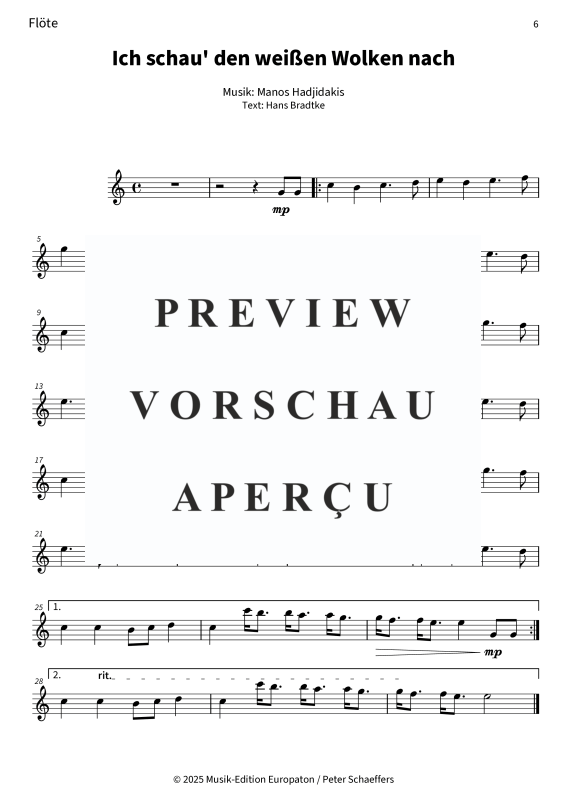 Flöte

6

Ich schau' den weißen Wolken nach

Musik: Manos Hadjidakis
Text: Hans Bradtke

mp

5

9

13

17

21

PREVIEW

VORSCHAU

APERÇU

25

1.

mp

28

2.

rit.

© 2025 Musik-Edition Europaton / Peter Schaeffers